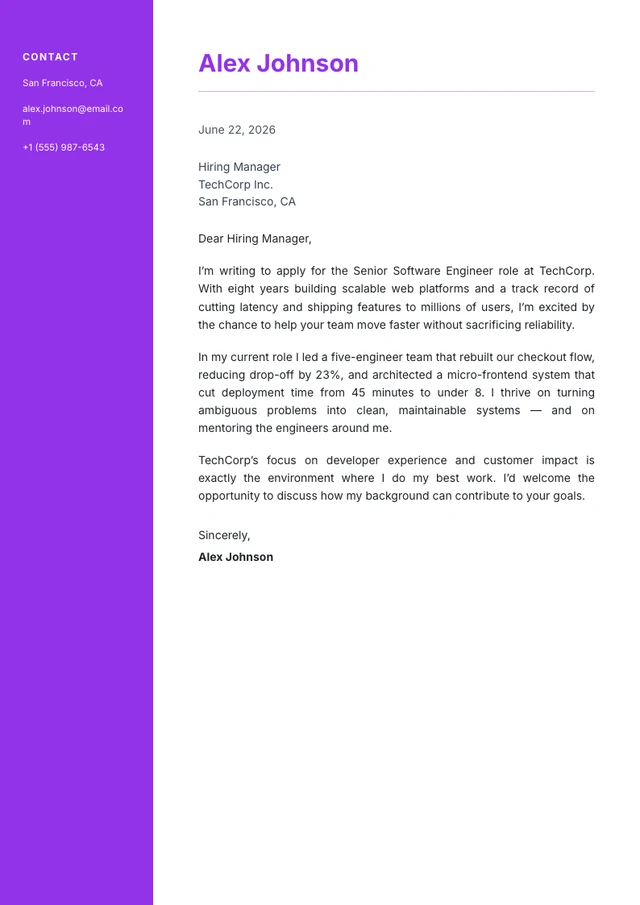 CONTACT

San Francisco, CA

alex.johnson@email.com

+1 (555) 987-6543

Alex Johnson

June 22, 2026

Hiring Manager
TechCorp Inc.
San Francisco, CA

Dear Hiring Manager,

I'm writing to apply for the Senior Software Engineer role at TechCorp. With eight years building scalable web platforms and a track record of cutting latency and shipping features to millions of users, I'm excited by the chance to help your team move faster without sacrificing reliability.

In my current role I led a five-engineer team that rebuilt our checkout flow, reducing drop-off by 23%, and architected a micro-frontend system that cut deployment time from 45 minutes to under 8. I thrive on turning ambiguous problems into clean, maintainable systems — and on mentoring the engineers around me.

TechCorp's focus on developer experience and customer impact is exactly the environment where I do my best work. I'd welcome the opportunity to discuss how my background can contribute to your goals.

Sincerely,
Alex Johnson